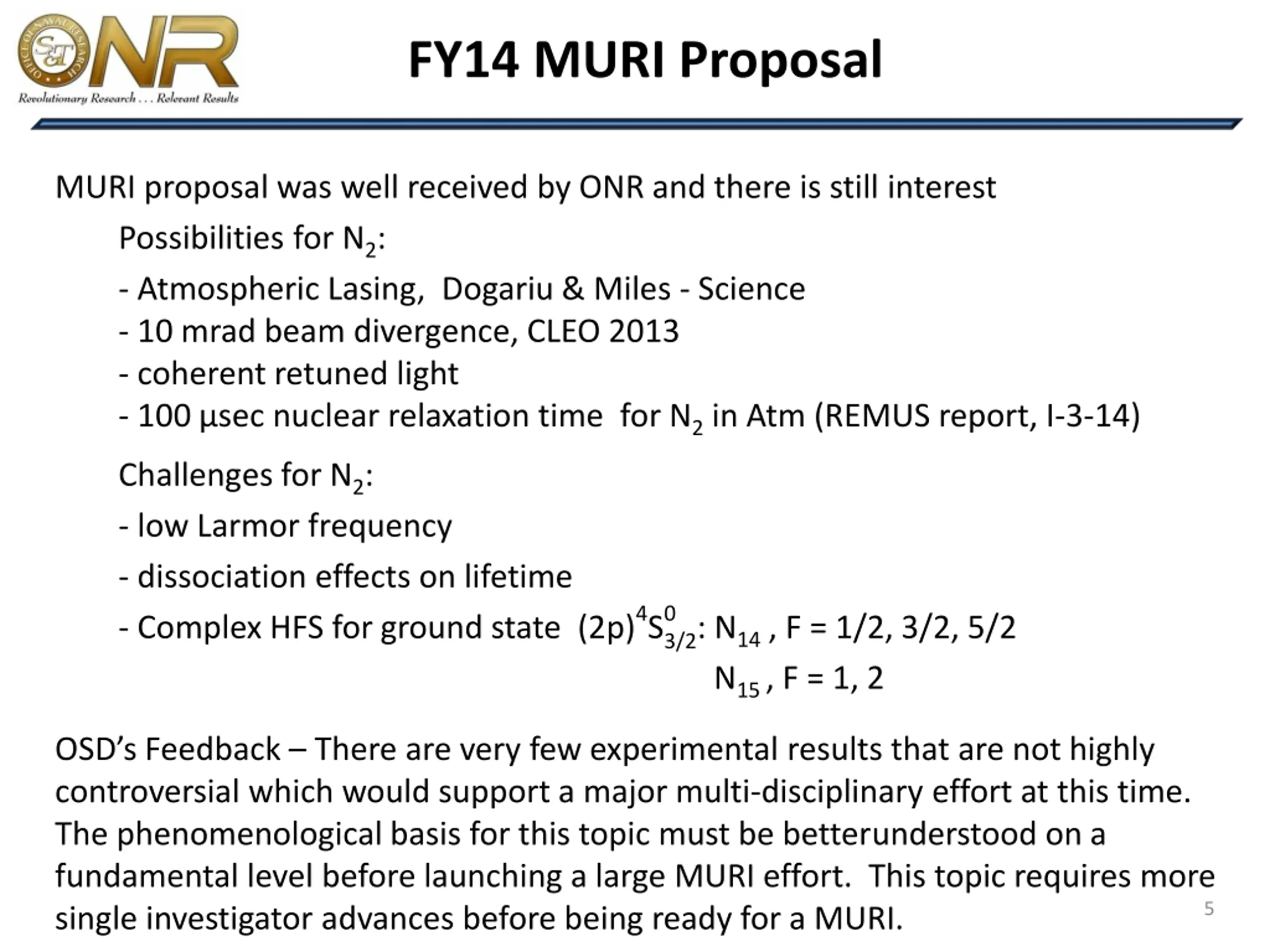 OFFICE OF NAVAL RESEARCH S&T ONR
Revolutionary Research . . . Relevant Results

FY14 MURI Proposal

MURI proposal was well received by ONR and there is still interest

Possibilities for $N_2$:

- Atmospheric Lasing, Dogariu & Miles - Science
- 10 mrad beam divergence, CLEO 2013
- coherent retuned light
- 100 μsec nuclear relaxation time for $N_2$ in Atm (REMUS report, I-3-14)

Challenges for $N_2$:

- low Larmor frequency

- dissociation effects on lifetime

- Complex HFS for ground state $(2p)^4S^0_{3/2}$: $N_{14}$ , F = 1/2, 3/2, 5/2
$N_{15}$ , F = 1, 2

OSD's Feedback – There are very few experimental results that are not highly controversial which would support a major multi-disciplinary effort at this time. The phenomenological basis for this topic must be betterunderstood on a fundamental level before launching a large MURI effort. This topic requires more single investigator advances before being ready for a MURI.

5